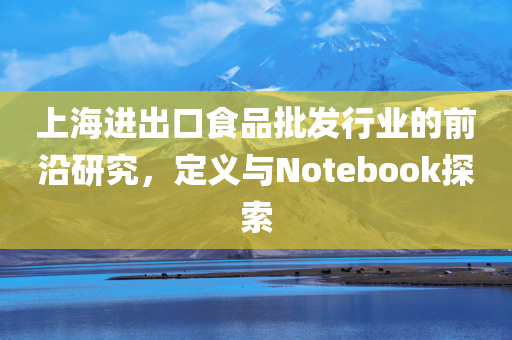 上海进出口食品批发行业的前沿研究，定义与Notebook探索